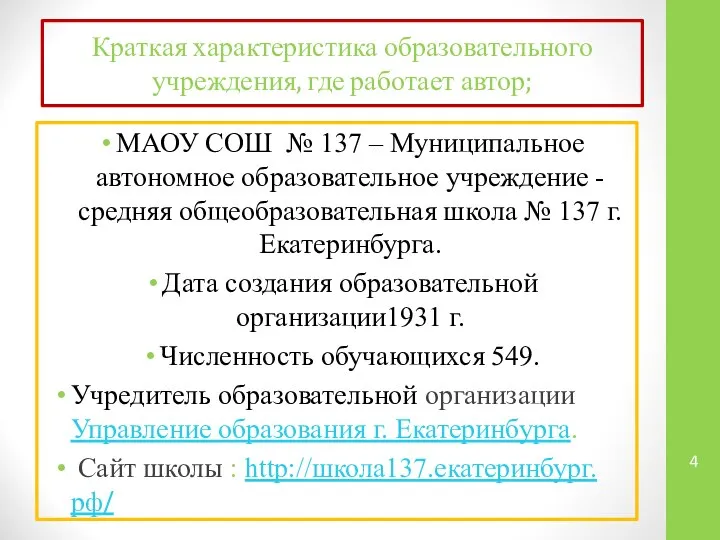 Краткая характеристика образовательного учреждения, где работает автор;

• МАОУ СОШ № 137 – Муниципальное автономное образовательное учреждение - средняя общеобразовательная школа № 137 г. Екатеринбурга.

• Дата создания образовательной организации1931 г.

• Численность обучающихся 549.

• Учредитель образовательной организации Управление образования г. Екатеринбурга.

• Сайт школы : http://школа137.екатеринбург.рф/

4